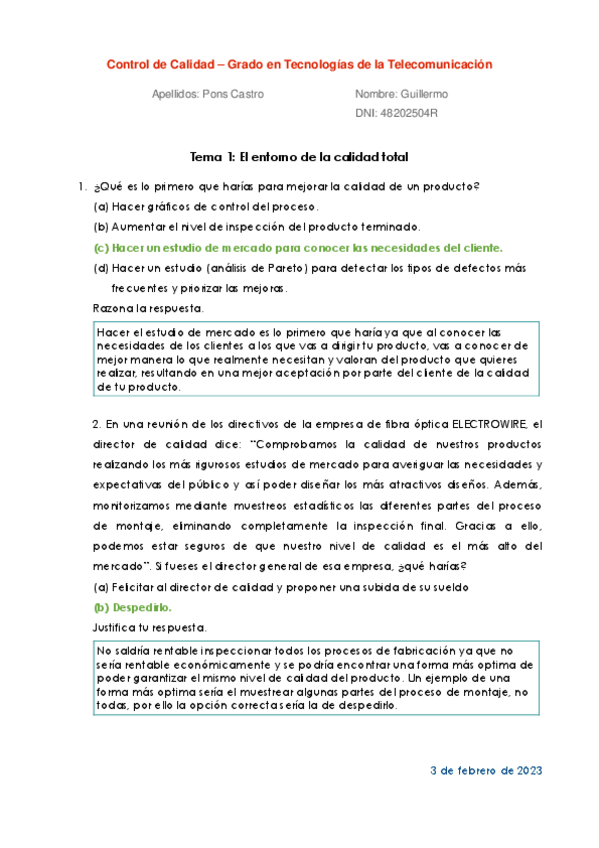 Control de Calidad – Grado en Tecnologías de la Telecomunicación

Apellidos: Pons Castro

Nombre: Guillermo

DNI: 48202504R

Tema 1: El entorno de la calidad total

1. ¿Qué es lo primero que harías para mejorar la calidad de un producto?

(a) Hacer gráficos de control del proceso.

(b) Aumentar el nivel de inspección del producto terminado.

(c) Hacer un estudio de mercado para conocer las necesidades del cliente.

(d) Hacer un estudio (análisis de Pareto) para detectar los tipos de defectos más frecuentes y priorizar las mejoras.

Razona la respuesta.

Hacer el estudio de mercado es lo primero que haría ya que al conocer las necesidades de los clientes a los que vas a dirigir tu producto, vas a conocer de mejor manera lo que realmente necesitan y valoran del producto que quieres realizar, resultando en una mejor aceptación por parte del cliente de la calidad de tu producto.

2. En una reunión de los directivos de la empresa de fibra óptica ELECTROWIRE, el director de calidad dice: "Comprobamos la calidad de nuestros productos realizando los más rigurosos estudios de mercado para averiguar las necesidades y expectativas del público y así poder diseñar los más atractivos diseños. Además, monitorizamos mediante muestreos estadísticos las diferentes partes del proceso de montaje, eliminando completamente la inspección final. Gracias a ello, podemos estar seguros de que nuestro nivel de calidad es el más alto del mercado". Si fueses el director general de esa empresa, ¿qué harías?

(a) Felicitar al director de calidad y proponer una subida de su sueldo

(b) Despedirlo.

Justifica tu respuesta.

No saldría rentable inspeccionar todos los procesos de fabricación ya que no sería rentable económicamente y se podría encontrar una forma más optima de poder garantizar el mismo nivel de calidad del producto. Un ejemplo de una forma más optima sería el muestrear algunas partes del proceso de montaje, no todas, por ello la opción correcta sería la de despedirlo.

3 de febrero de 2023